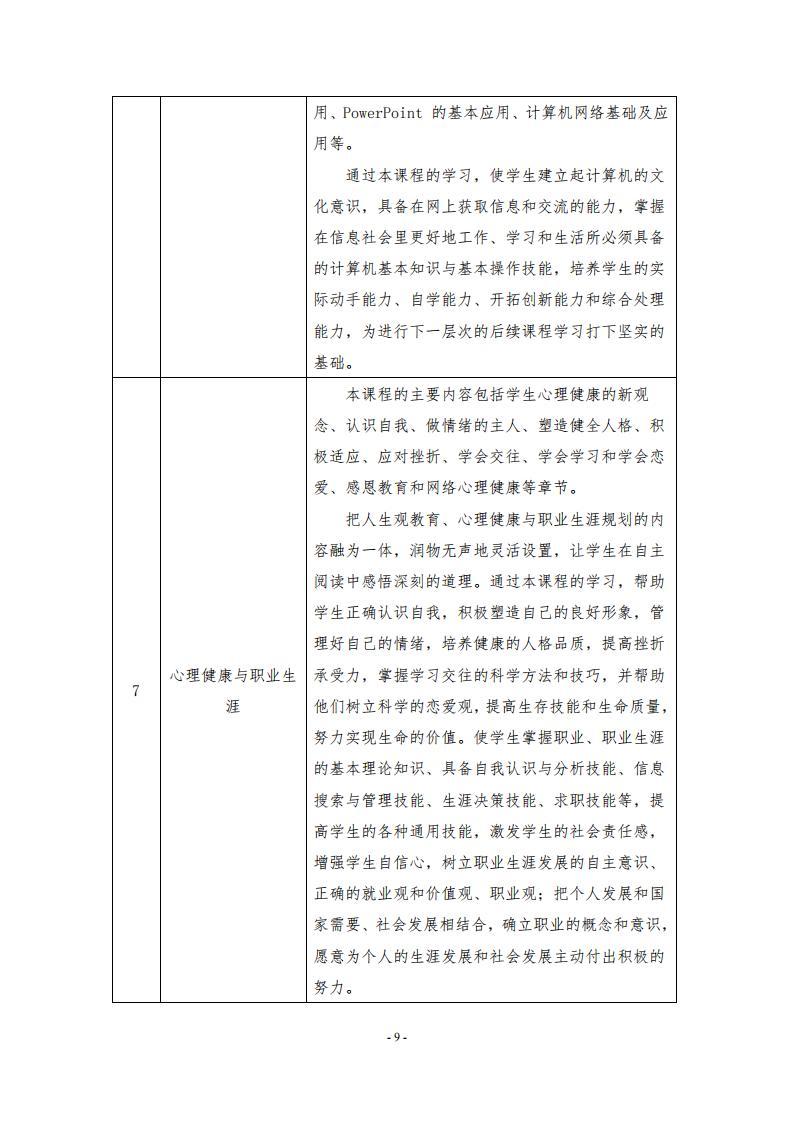 |  |  | 用、PowerPoint 的基本应用、计算机网络基础及应用等。<br>通过本课程的学习，使学生建立起计算机的文化意识，具备在网上获取信息和交流的能力，掌握在信息社会里更好地工作、学习和生活所必须具备的计算机基本知识与基本操作技能，培养学生的实际动手能力、自学能力、开拓创新能力和综合处理能力，为进行下一层次的后续课程学习打下坚实的基础。 |
|---|---|---|
| 7 | 心理健康与职业生涯 | 本课程的主要内容包括学生心理健康的新观念、认识自我、做情绪的主人、塑造健全人格、积极适应、应对挫折、学会交往、学会学习和学会恋爱、感恩教育和网络心理健康等章节。<br>把人生观教育、心理健康与职业生涯规划的内容融为一体，润物无声地灵活设置，让学生在自主阅读中感悟深刻的道理。通过本课程的学习，帮助学生正确认识自我，积极塑造自己的良好形象，管理好自己的情绪，培养健康的人格品质，提高挫折承受力，掌握学习交往的科学方法和技巧，并帮助他们树立科学的恋爱观，提高生存技能和生命质量，努力实现生命的价值。使学生掌握职业、职业生涯的基本理论知识、具备自我认识与分析技能、信息搜索与管理技能、生涯决策技能、求职技能等，提高学生的各种通用技能，激发学生的社会责任感，增强学生自信心，树立职业生涯发展的自主意识、正确的就业观和价值观、职业观；把个人发展和国家需要、社会发展相结合，确立职业的概念和意识，愿意为个人的生涯发展和社会发展主动付出积极的努力。 |

- 9 -